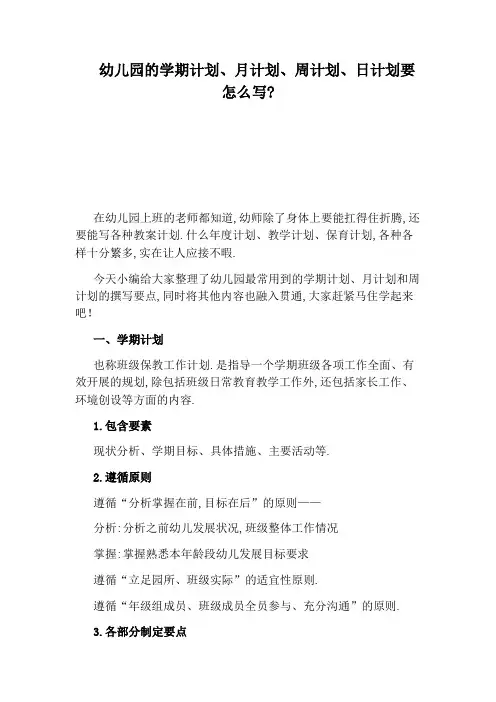 幼儿园的学期计划、月计划、周计划、日计划要怎么写?

在幼儿园上班的老师都知道,幼师除了身体上要能扛得住折腾,还要能写各种教案计划.什么年度计划、教学计划、保育计划,各种各样十分繁多,实在让人应接不暇.

今天小编给大家整理了幼儿园最常用到的学期计划、月计划和周计划的撰写要点,同时将其他内容也融入贯通,大家赶紧马住学起来吧!

一、学期计划

也称班级保教工作计划.是指导一个学期班级各项工作全面、有效开展的规划,除包括班级日常教育教学工作外,还包括家长工作、环境创设等方面的内容.

1.包含要素

现状分析、学期目标、具体措施、主要活动等.

2.遵循原则

遵循“分析掌握在前,目标在后”的原则——

分析:分析之前幼儿发展状况,班级整体工作情况

掌握:掌握熟悉本年龄段幼儿发展目标要求

遵循“立足园所、班级实际”的适宜性原则.

遵循“年级组成员、班级成员全员参与、充分沟通”的原则.

3.各部分制定要点